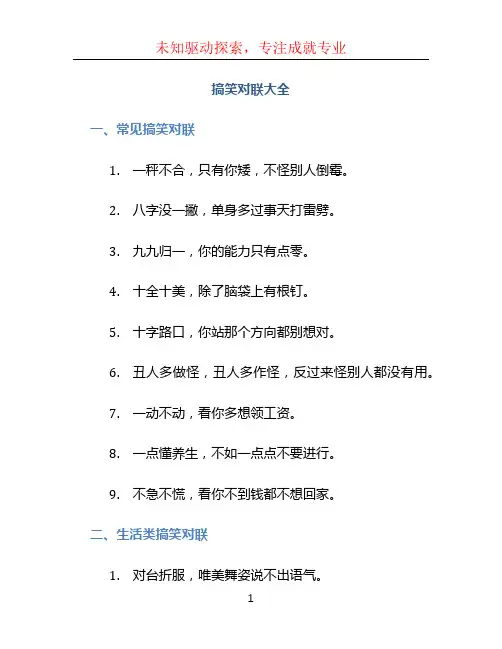 未知驱动探索，专注成就专业

搞笑对联大全

一、常见搞笑对联

1. 一秤不合，只有你矮，不怪别人倒霉。

2. 八字没一撇，单身多过事天打雷劈。

3. 九九归一，你的能力只有点零。

4. 十全十美，除了脑袋上有根钉。

5. 十字路口，你站那个方向都别想对。

6. 丑人多做怪，丑人多作怪，反过来怪别人都没有用。

7. 一动不动，看你多想领工资。

8. 一点懂养生，不如一点点不要进行。

9. 不急不慌，看你不到钱都不想回家。

二、生活类搞笑对联

1. 对台折服，唯美舞姿说不出语气。

1